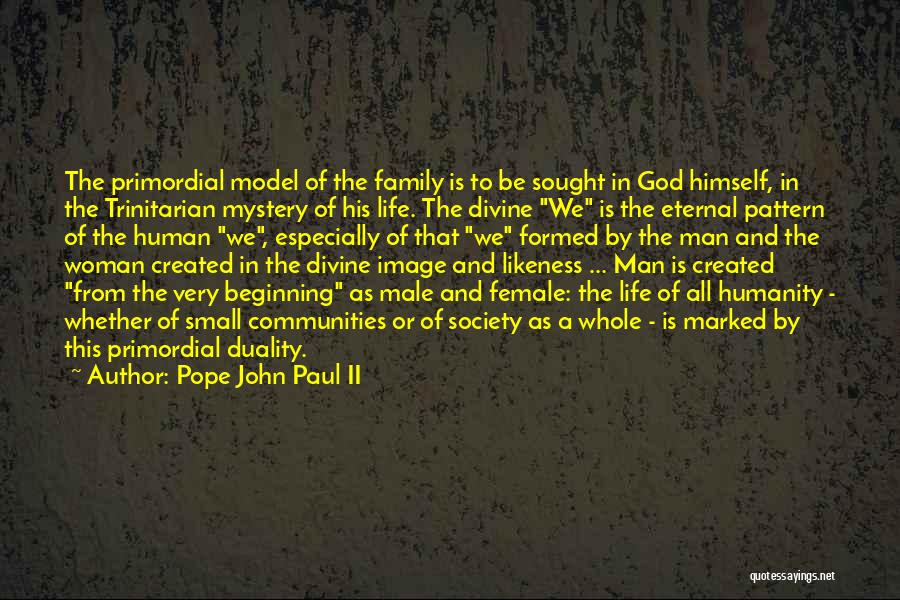 The primordial model of the family is to be sought in God himself, in the Trinitarian mystery of his life. The divine "We" is the eternal pattern of the human "we", especially of that "we" formed by the man and the woman created in the divine image and likeness ... Man is created "from the very beginning" as male and female: the life of all humanity - whether of small communities or of society as a whole - is marked by this primordial duality.

~ Author: Pope John Paul II

quotessayings.net